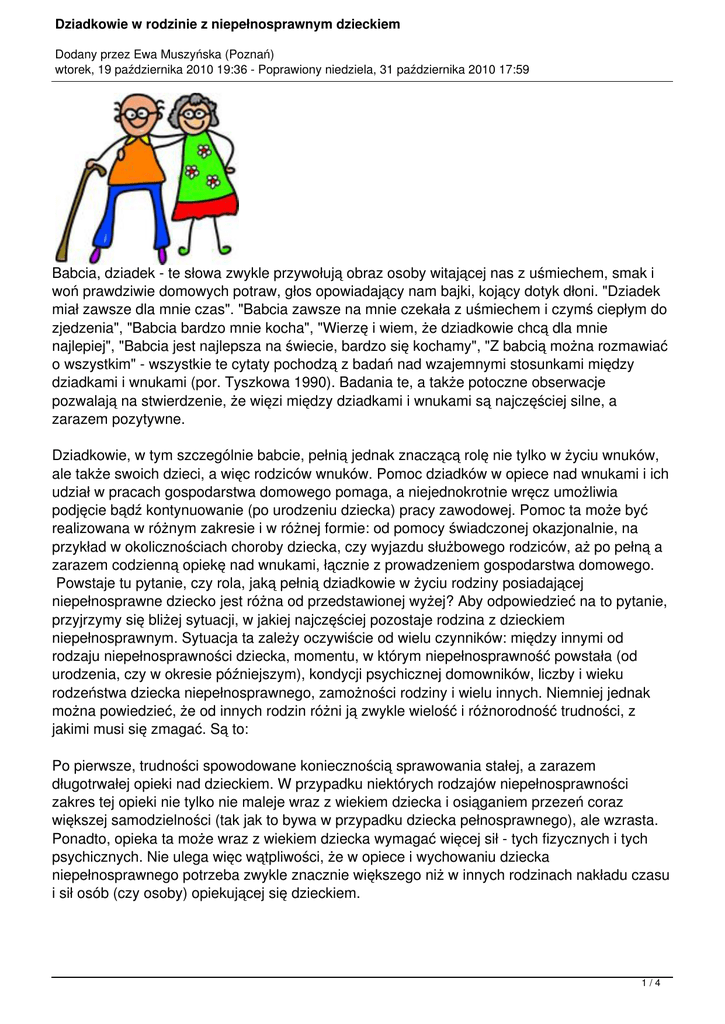 Dziadkowie w rodzinie z niepełnosprawnym dzieckiem

Dodany przez Ewa Muszyńska (Poznań)
wtorek, 19 października 2010 19:36 - Poprawiony niedziela, 31 października 2010 17:59

Babcia, dziadek - te słowa zwykle przywołują obraz osoby witającej nas z uśmiechem, smak i woń prawdziwie domowych potraw, głos opowiadający nam bajki, kojący dotyk dłoni. "Dziadek miał zawsze dla mnie czas". "Babcia zawsze na mnie czekała z uśmiechem i czymś ciepłym do zjedzenia", "Babcia bardzo mnie kocha", "Wierzę i wiem, że dziadkowie chcą dla mnie najlepiej", "Babcia jest najlepsza na świecie, bardzo się kochamy", "Z babcią można rozmawiać o wszystkim" - wszystkie te cytaty pochodzą z badań nad wzajemnymi stosunkami między dziadkami i wnukami (por. Tyszkowa 1990). Badania te, a także potoczne obserwacje pozwalają na stwierdzenie, że więzi między dziadkami i wnukami są najczęściej silne, a zarazem pozytywne.

Dziadkowie, w tym szczególnie babcie, pełnią jednak znaczącą rolę nie tylko w życiu wnuków, ale także swoich dzieci, a więc rodziców wnuków. Pomoc dziadków w opiece nad wnukami i ich udział w pracach gospodarstwa domowego pomaga, a niejednokrotnie wręcz umożliwia podjęcie bądź kontynuowanie (po urodzeniu dziecka) pracy zawodowej. Pomoc ta może być realizowana w różnym zakresie i w różnej formie: od pomocy świadczonej okazjonalnie, na przykład w okolicznościach choroby dziecka, czy wyjazdu służbowego rodziców, aż po pełną a zarazem codzienną opiekę nad wnukami, łącznie z prowadzeniem gospodarstwa domowego. Powstaje tu pytanie, czy rola, jaką pełnią dziadkowie w życiu rodziny posiadającej niepełnosprawne dziecko jest różna od przedstawionej wyżej? Aby odpowiedzieć na to pytanie, przyjrzymy się bliżej sytuacji, w jakiej najczęściej pozostaje rodzina z dzieckiem niepełnosprawnym. Sytuacja ta zależy oczywiście od wielu czynników: między innymi od rodzaju niepełnosprawności dziecka, momentu, w którym niepełnosprawność powstała (od urodzenia, czy w okresie późniejszym), kondycji psychicznej domowników, liczby i wieku rodzeństwa dziecka niepełnosprawnego, zamożności rodziny i wielu innych. Niemniej jednak można powiedzieć, że od innych rodzin różni ją zwykle wielość i różnorodność trudności, z jakimi musi się zmagać. Są to:

Po pierwsze, trudności spowodowane koniecznością sprawowania stałej, a zarazem długotrwałej opieki nad dzieckiem. W przypadku niektórych rodzajów niepełnosprawności zakres tej opieki nie tylko nie maleje wraz z wiekiem dziecka i osiąganiem przezeń coraz większej samodzielności (tak jak to bywa w przypadku dziecka pełnosprawnego), ale wzrasta. Ponadto, opieka ta może wraz z wiekiem dziecka wymagać więcej sił - tych fizycznych i tych psychicznych. Nie ulega więc wątpliwości, że w opiece i wychowaniu dziecka niepełnosprawnego potrzeba zwykle znacznie większego niż w innych rodzinach nakładu czasu i sił osób (czy osoby) opiekującej się dzieckiem.

1 / 4